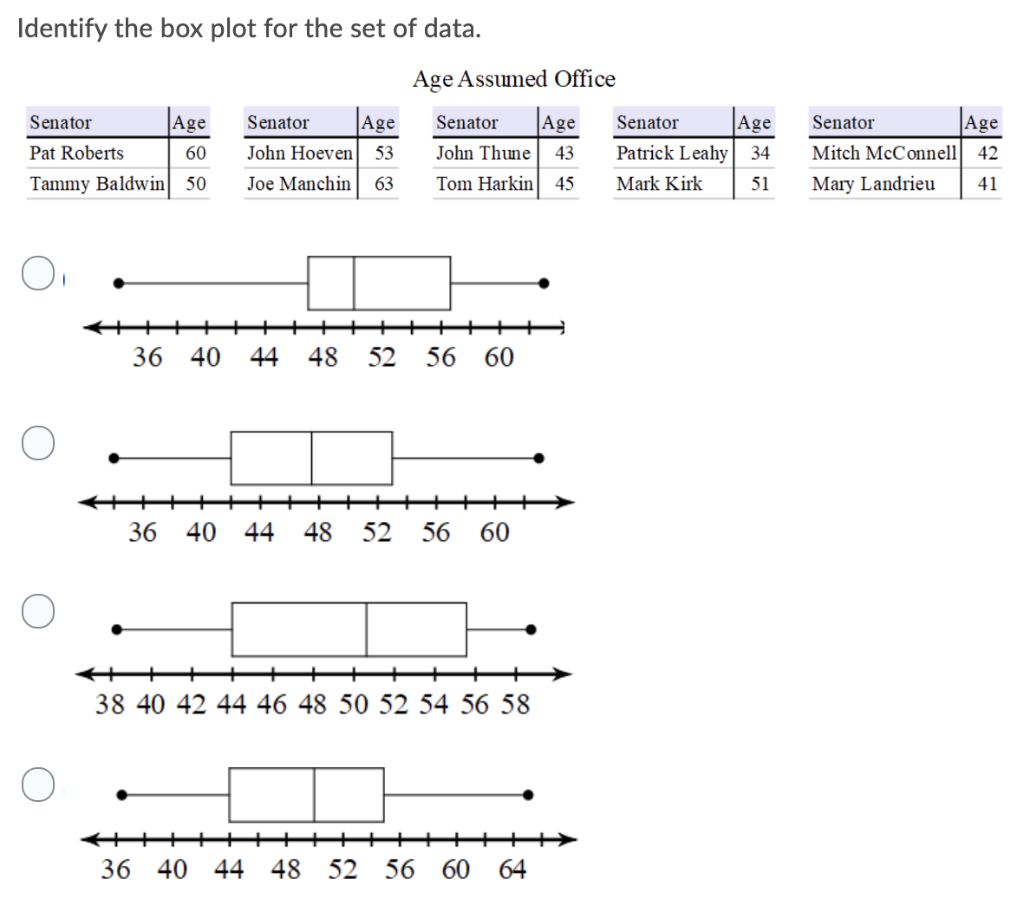 Identify the box plot for the set of data.

Age Assumed Office

| Senator | Age |
|---|---|
| Pat Roberts | 60 |
| Tammy Baldwin | 50 |

| Senator | Age |
|---|---|
| John Hoeven | 53 |
| Joe Manchin | 63 |

| Senator | Age |
|---|---|
| John Thune | 43 |
| Tom Harkin | 45 |

| Senator | Age |
|---|---|
| Patrick Leahy | 34 |
| Mark Kirk | 51 |

| Senator | Age |
|---|---|
| Mitch McConnell | 42 |
| Mary Landrieu | 41 |

36 40 44 48 52 56 60

36 40 44 48 52 56 60

38 40 42 44 46 48 50 52 54 56 58

36 40 44 48 52 56 60 64